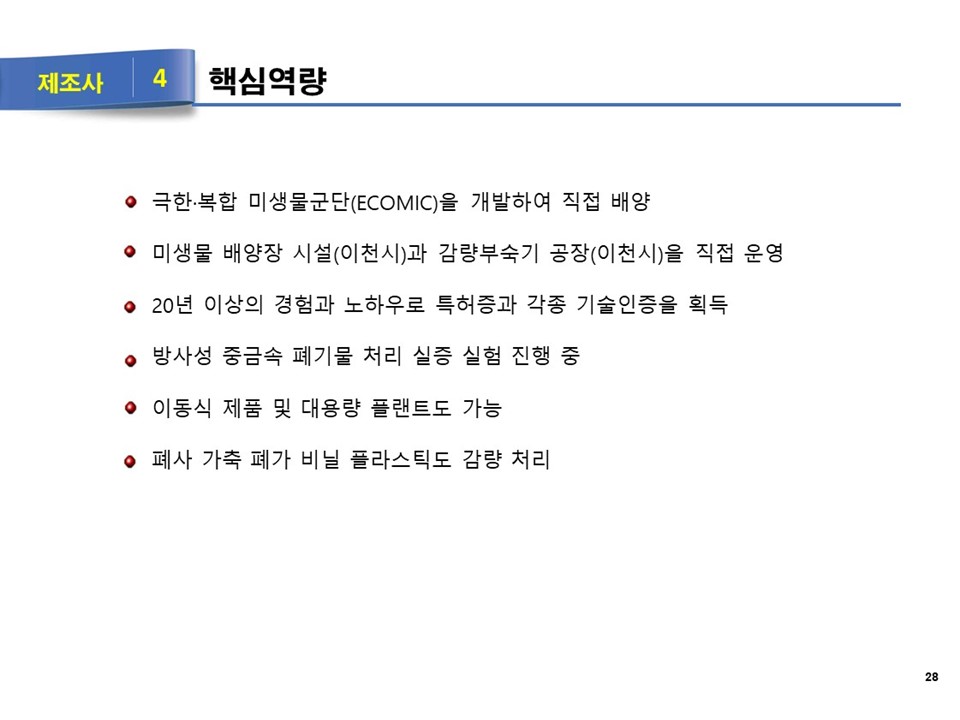 제조사
4
핵심역량

• 극한·복합 미생물군단(ECOMIC)을 개발하여 직접 배양

• 미생물 배양장 시설(이천시)과 감량부숙기 공장(이천시)을 직접 운영

• 20년 이상의 경험과 노하우로 특허증과 각종 기술인증을 획득

• 방사성 중금속 폐기물 처리 실증 실험 진행 중

• 이동식 제품 및 대용량 플랜트도 가능

• 폐사 가축 폐가 비닐 플라스틱도 감량 처리

28